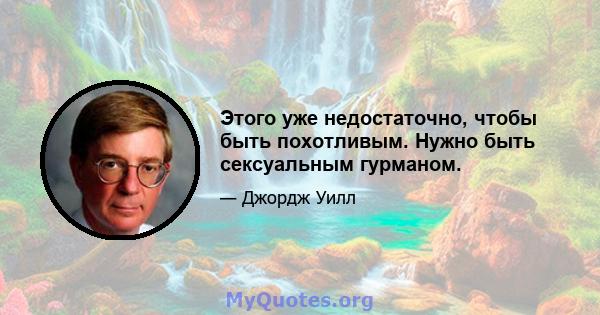 Этого уже недостаточно, чтобы быть похотливым. Нужно быть сексуальным гурманом.

— Джордж Уилл

MyQuotes.org